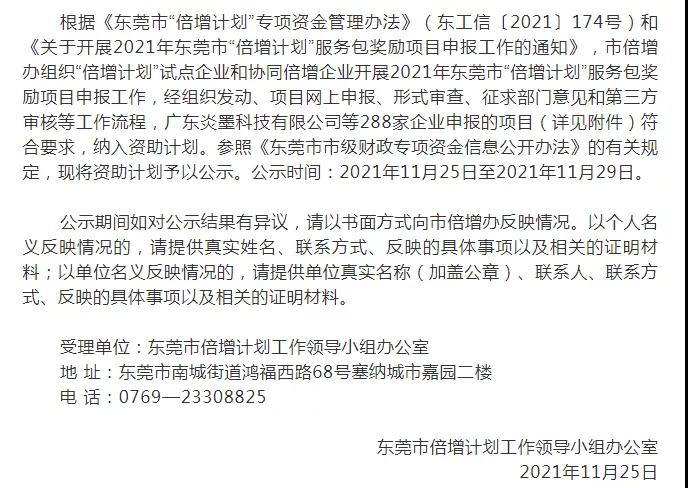 根据《东莞市“倍增计划”专项资金管理办法》（东工信〔2021〕174号）和《关于开展2021年东莞市“倍增计划”服务包奖励项目申报工作的通知》，市倍增办组织“倍增计划”试点企业和协同倍增企业开展2021年东莞市“倍增计划”服务包奖励项目申报工作，经组织发动、项目网上申报、形式审查、征求部门意见和第三方审核等工作流程，广东炎墨科技有限公司等288家企业申报的项目（详见附件）符合要求，纳入资助计划。参照《东莞市市级财政专项资金信息公开办法》的有关规定，现将资助计划予以公示。公示时间：2021年11月25日至2021年11月29日。

公示期间如对公示结果有异议，请以书面方式向市倍增办反映情况。以个人名义反映情况的，请提供真实姓名、联系方式、反映的具体事项以及相关的证明材料；以单位名义反映情况的，请提供单位真实名称（加盖公章）、联系人、联系方式、反映的具体事项以及相关的证明材料。

受理单位：东莞市倍增计划工作领导小组办公室
地 址：东莞市南城街道鸿福西路68号塞纳城市嘉园二楼
电 话：0769—23308825

东莞市倍增计划工作领导小组办公室
2021年11月25日